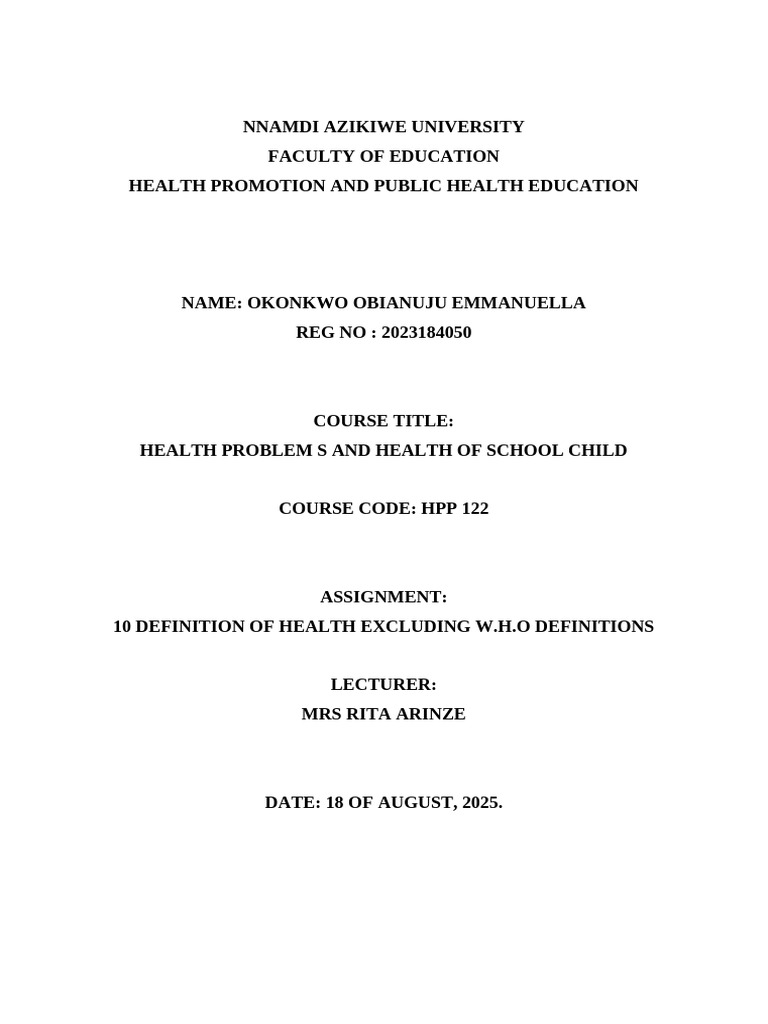 NNAMDI AZIKIWE UNIVERSITY
FACULTY OF EDUCATION
HEALTH PROMOTION AND PUBLIC HEALTH EDUCATION

NAME: OKONKWO OBIANUJU EMMANUELLA
REG NO : 2023184050

COURSE TITLE:
HEALTH PROBLEM S AND HEALTH OF SCHOOL CHILD

COURSE CODE: HPP 122

ASSIGNMENT:
10 DEFINITION OF HEALTH EXCLUDING W.H.O DEFINITIONS

LECTURER:
MRS RITA ARINZE

DATE: 18 OF AUGUST, 2025.